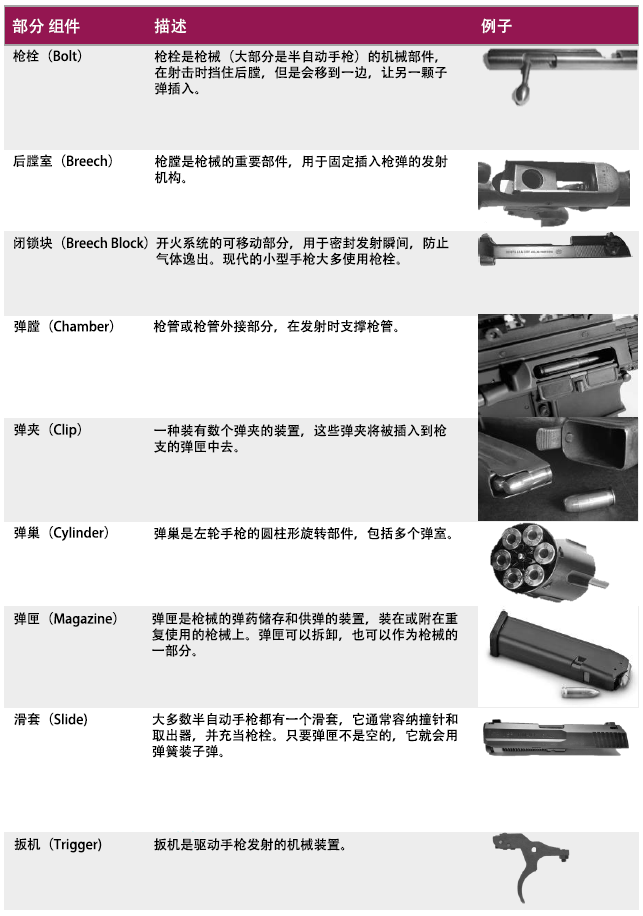 | 部分 组件 | 描述 | 例子 |
|---|---|---|
| 枪栓（Bolt） | 枪栓是枪械（大部分是半自动手枪）的机械部件，在射击时挡住后膛，但是会移到一边，让另一颗子弹插入。 | |
| 后膛室（Breech） | 枪膛是枪械的重要部件，用于固定插入枪弹的发射机构。 | |
| 闭锁块（Breech Block） | 开火系统的可移动部分，用于密封发射瞬间，防止气体逸出。现代的小型手枪大多使用枪栓。 | |
| 弹膛（Chamber） | 枪管或枪管外接部分，在发射时支撑枪管。 | |
| 弹夹（Clip） | 一种装有数个弹夹的装置，这些弹夹将被插入到枪支的弹匣中去。 | |
| 弹巢（Cylinder） | 弹巢是左轮手枪的圆柱形旋转部件，包括多个弹室。 | |
| 弹匣（Magazine） | 弹匣是枪械的弹药储存和供弹的装置，装在或附在重复使用的枪械上。弹匣可以拆卸，也可以作为枪械的一部分。 | |
| 滑套（Slide） | 大多数半自动手枪都有一个滑套，它通常容纳撞针和取出器，并充当枪栓。只要弹匣不是空的，它就会用弹簧装子弹。 | |
| 扳机（Trigger） | 扳机是驱动手枪发射的机械装置。 | |